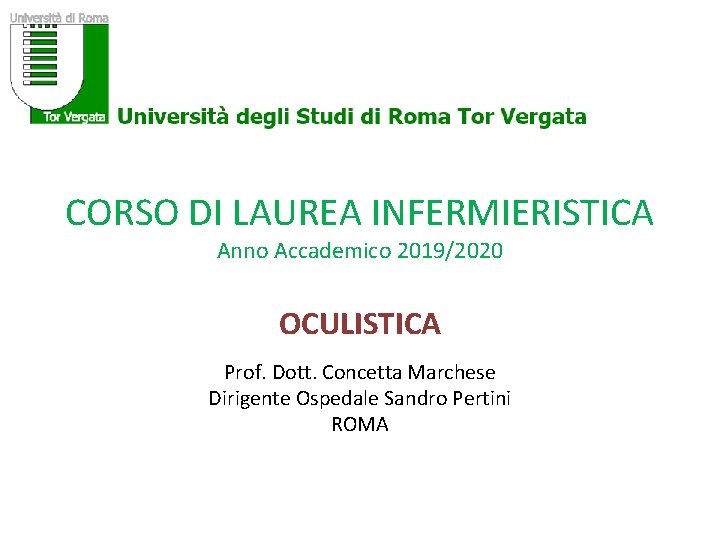 Università di Roma

Tor Vergata

Università degli Studi di Roma Tor Vergata

CORSO DI LAUREA INFERMIERISTICA

Anno Accademico 2019/2020

OCULISTICA

Prof. Dott. Concetta Marchese
Dirigente Ospedale Sandro Pertini
ROMA